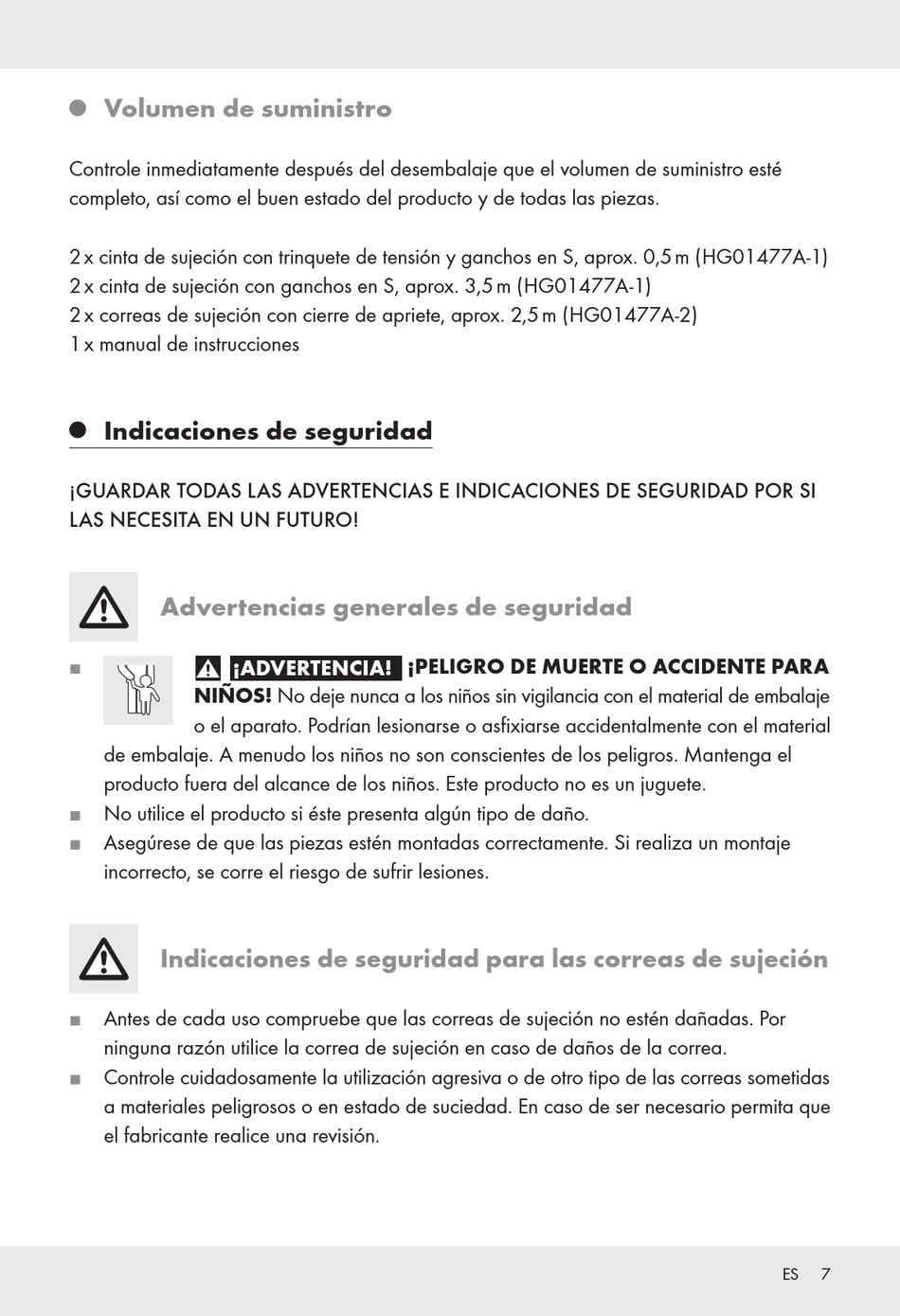 Volumen de suministro

Controle inmediatamente después del desembalaje que el volumen de suministro esté completo, así como el buen estado del producto y de todas las piezas.

2 x cinta de sujeción con trinquete de tensión y ganchos en S, aprox. 0,5 m (HG01477A-1)
2 x cinta de sujeción con ganchos en S, aprox. 3,5 m (HG01477A-1)
2 x correas de sujeción con cierre de apriete, aprox. 2,5 m (HG01477A-2)
1 x manual de instrucciones

Indicaciones de seguridad

¡GUARDAR TODAS LAS ADVERTENCIAS E INDICACIONES DE SEGURIDAD POR SI LAS NECESITA EN UN FUTURO!

Advertencias generales de seguridad

■ ¡ADVERTENCIA! ¡PELIGRO DE MUERTE O ACCIDENTE PARA NIÑOS! No deje nunca a los niños sin vigilancia con el material de embalaje o el aparato. Podrían lesionarse o asfixiarse accidentalmente con el material de embalaje. A menudo los niños no son conscientes de los peligros. Mantenga el producto fuera del alcance de los niños. Este producto no es un juguete.
■ No utilice el producto si éste presenta algún tipo de daño.
■ Asegúrese de que las piezas estén montadas correctamente. Si realiza un montaje incorrecto, se corre el riesgo de sufrir lesiones.

Indicaciones de seguridad para las correas de sujeción

■ Antes de cada uso compruebe que las correas de sujeción no estén dañadas. Por ninguna razón utilice la correa de sujeción en caso de daños de la correa.
■ Controle cuidadosamente la utilización agresiva o de otro tipo de las correas sometidas a materiales peligrosos o en estado de suciedad. En caso de ser necesario permita que el fabricante realice una revisión.

ES 7